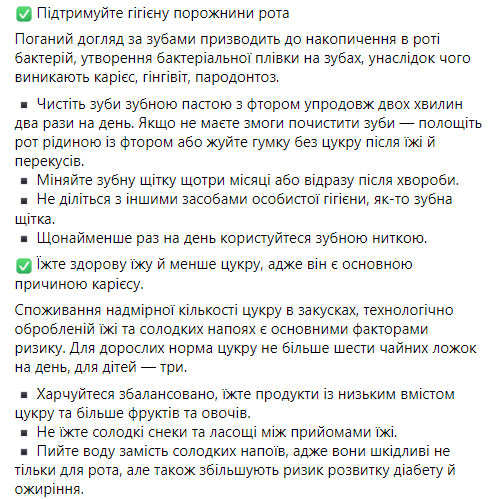 ✅ Підтримуйте гігієну порожнини рота

Поганий догляд за зубами призводить до накопичення в роті бактерій, утворення бактеріальної плівки на зубах, унаслідок чого виникають карієс, гінгівіт, пародонтоз.

▪ Чистіть зуби зубною пастою з фтором упродовж двох хвилин два рази на день. Якщо не маєте змоги почистити зуби — полощіть рот рідиною із фтором або жуйте гумку без цукру після їжі й перекусів.
▪ Міняйте зубну щітку щотри місяці або відразу після хвороби.
▪ Не діліться з іншими засобами особистої гігієни, як-то зубна щітка.
▪ Щонайменше раз на день користуйтеся зубною ниткою.

✅ Їжте здорову їжу й менше цукру, адже він є основною причиною карієсу.

Споживання надмірної кількості цукру в закусках, технологічно обробленій їжі та солодких напоях є основними факторами ризику. Для дорослих норма цукру не більше шести чайних ложок на день, для дітей — три.

▪ Харчуйтеся збалансовано, їжте продукти із низьким вмістом цукру та більше фруктів та овочів.
▪ Не їжте солодкі снеки та ласощі між прийомами їжі.
▪ Пийте воду замість солодких напоїв, адже вони шкідливі не тільки для рота, але також збільшують ризик розвитку діабету й ожиріння.